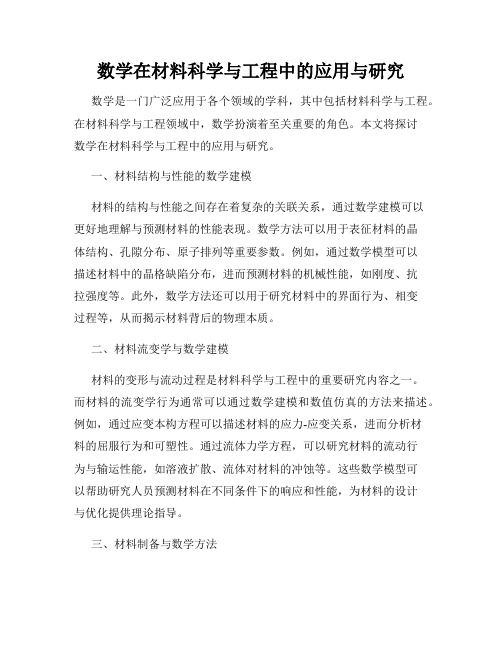 数学在材料科学与工程中的应用与研究

数学是一门广泛应用于各个领域的学科，其中包括材料科学与工程。在材料科学与工程领域中，数学扮演着至关重要的角色。本文将探讨数学在材料科学与工程中的应用与研究。

一、材料结构与性能的数学建模

材料的结构与性能之间存在着复杂的关联关系，通过数学建模可以更好地理解与预测材料的性能表现。数学方法可以用于表征材料的晶体结构、孔隙分布、原子排列等重要参数。例如，通过数学模型可以描述材料中的晶格缺陷分布，进而预测材料的机械性能，如刚度、抗拉强度等。此外，数学方法还可以用于研究材料中的界面行为、相变过程等，从而揭示材料背后的物理本质。

二、材料流变学与数学建模

材料的变形与流动过程是材料科学与工程中的重要研究内容之一。而材料的流变学行为通常可以通过数学建模和数值仿真的方法来描述。例如，通过应变本构方程可以描述材料的应力-应变关系，进而分析材料的屈服行为和可塑性。通过流体力学方程，可以研究材料的流动行为与输运性能，如溶液扩散、流体对材料的冲蚀等。这些数学模型可以帮助研究人员预测材料在不同条件下的响应和性能，为材料的设计与优化提供理论指导。

三、材料制备与数学方法